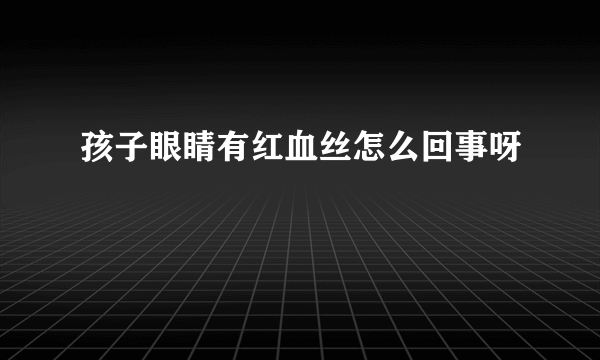 孩子眼睛有红血丝怎么回事呀